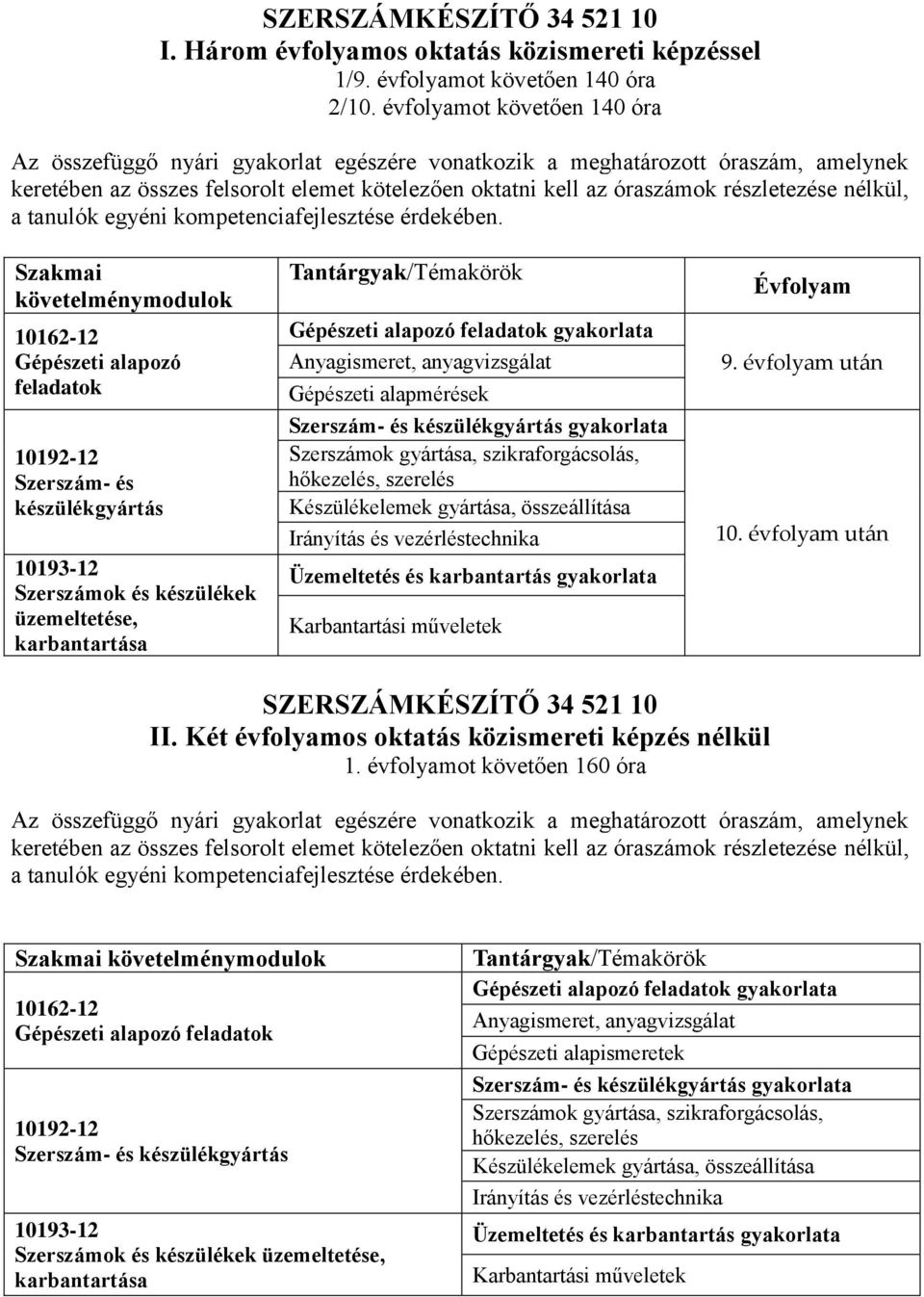 SZERSZÁMKÉSZÍTŐ 34 521 10
I. Három évfolyamos oktatás közismereti képzéssel
1/9. évfolyamot követően 140 óra
2/10. évfolyamot követően 140 óra

Az összefüggő nyári gyakorlat egészére vonatkozik a meghatározott óraszám, amelynek keretében az összes felsorolt elemet kötelezően oktatni kell az óraszámok részletezése nélkül, a tanulók egyéni kompetenciafejlesztése érdekében.

| Szakmai követelménymodulok | Tantárgyak/Témakörök | Évfolyam |
|---|---|---|
| 10162-12 Gépészeti alapozó feladatok | Gépészeti alapozó feladatok gyakorlata | 9. évfolyam után |
| | Anyagismeret, anyagvizsgálat | |
| | Gépészeti alapmérések | |
| 10192-12 Szerszám- és készülékgyártás | Szerszám- és készülékgyártás gyakorlata | 10. évfolyam után |
| | Szerszámok gyártása, szikraforgácsolás, hőkezelés, szerelés | |
| | Készülékelemek gyártása, összeállítása | |
| | Irányítás és vezérléstechnika | |
| 10193-12 Szerszámok és készülékek üzemeltetése, karbantartása | Üzemeltetés és karbantartás gyakorlata | |
| | Karbantartási műveletek | |

SZERSZÁMKÉSZÍTŐ 34 521 10
II. Két évfolyamos oktatás közismereti képzés nélkül
1. évfolyamot követően 160 óra

Az összefüggő nyári gyakorlat egészére vonatkozik a meghatározott óraszám, amelynek keretében az összes felsorolt elemet kötelezően oktatni kell az óraszámok részletezése nélkül, a tanulók egyéni kompetenciafejlesztése érdekében.

| Szakmai követelménymodulok | Tantárgyak/Témakörök |
|---|---|
| 10162-12 Gépészeti alapozó feladatok | Gépészeti alapozó feladatok gyakorlata |
| | Anyagismeret, anyagvizsgálat |
| | Gépészeti alapismeretek |
| 10192-12 Szerszám- és készülékgyártás | Szerszám- és készülékgyártás gyakorlata |
| | Szerszámok gyártása, szikraforgácsolás, hőkezelés, szerelés |
| | Készülékelemek gyártása, összeállítása |
| | Irányítás és vezérléstechnika |
| 10193-12 Szerszámok és készülékek üzemeltetése, karbantartása | Üzemeltetés és karbantartás gyakorlata |
| | Karbantartási műveletek |